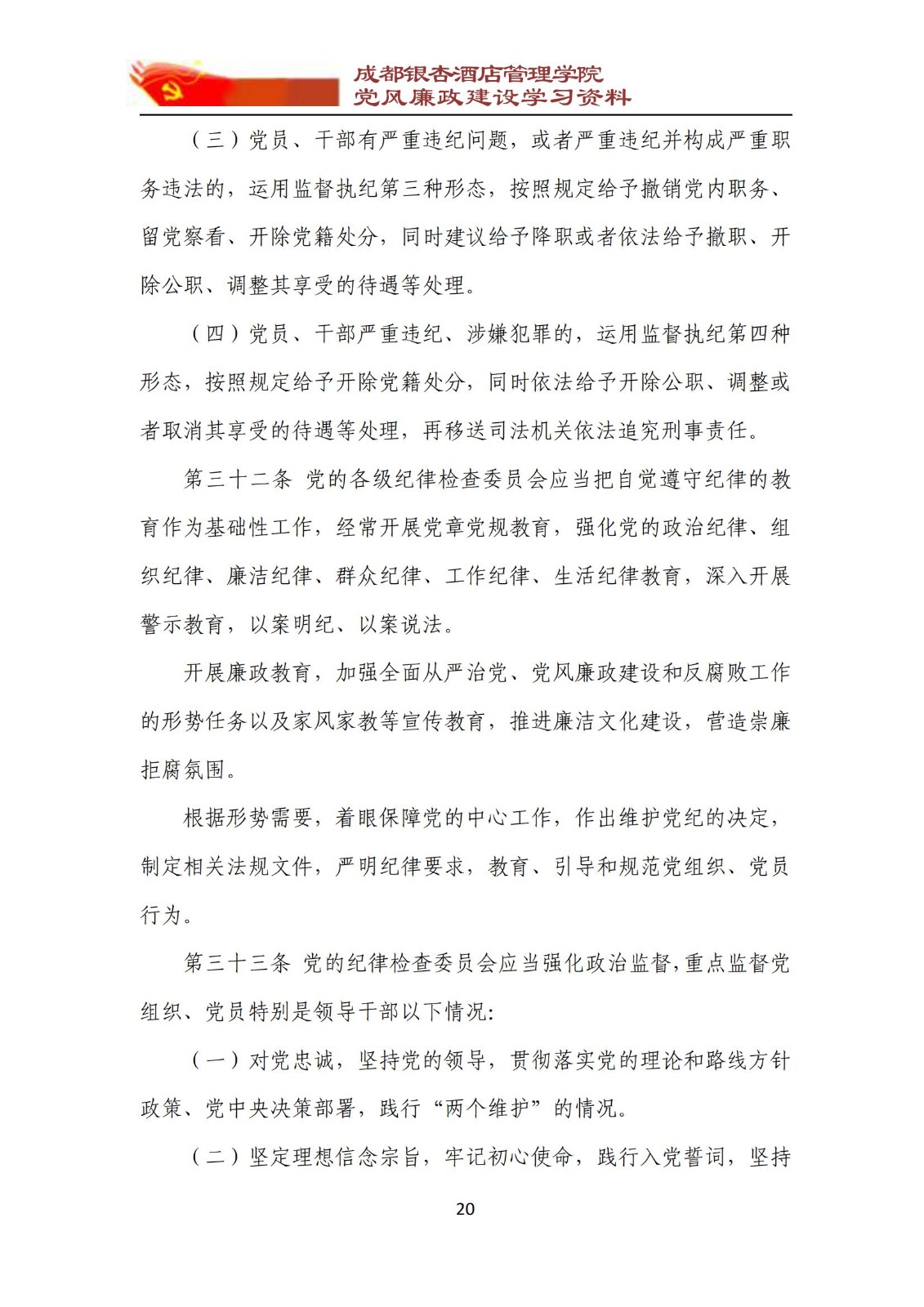 成都银杏酒店管理学院
党风廉政建设学习资料

（三）党员、干部有严重违纪问题，或者严重违纪并构成严重职务违法的，运用监督执纪第三种形态，按照规定给予撤销党内职务、留党察看、开除党籍处分，同时建议给予降职或者依法给予撤职、开除公职、调整其享受的待遇等处理。

（四）党员、干部严重违纪、涉嫌犯罪的，运用监督执纪第四种形态，按照规定给予开除党籍处分，同时依法给予开除公职、调整或者取消其享受的待遇等处理，再移送司法机关依法追究刑事责任。

第三十二条 党的各级纪律检查委员会应当把自觉遵守纪律的教育作为基础性工作，经常开展党章党规教育，强化党的政治纪律、组织纪律、廉洁纪律、群众纪律、工作纪律、生活纪律教育，深入开展警示教育，以案明纪、以案说法。

开展廉政教育，加强全面从严治党、党风廉政建设和反腐败工作的形势任务以及家风家教等宣传教育，推进廉洁文化建设，营造崇廉拒腐氛围。

根据形势需要，着眼保障党的中心工作，作出维护党纪的决定，制定相关法规文件，严明纪律要求，教育、引导和规范党组织、党员行为。

第三十三条 党的纪律检查委员会应当强化政治监督，重点监督党组织、党员特别是领导干部以下情况：

（一）对党忠诚，坚持党的领导，贯彻落实党的理论和路线方针政策、党中央决策部署，践行“两个维护”的情况。

（二）坚定理想信念宗旨，牢记初心使命，践行入党誓词，坚持

20